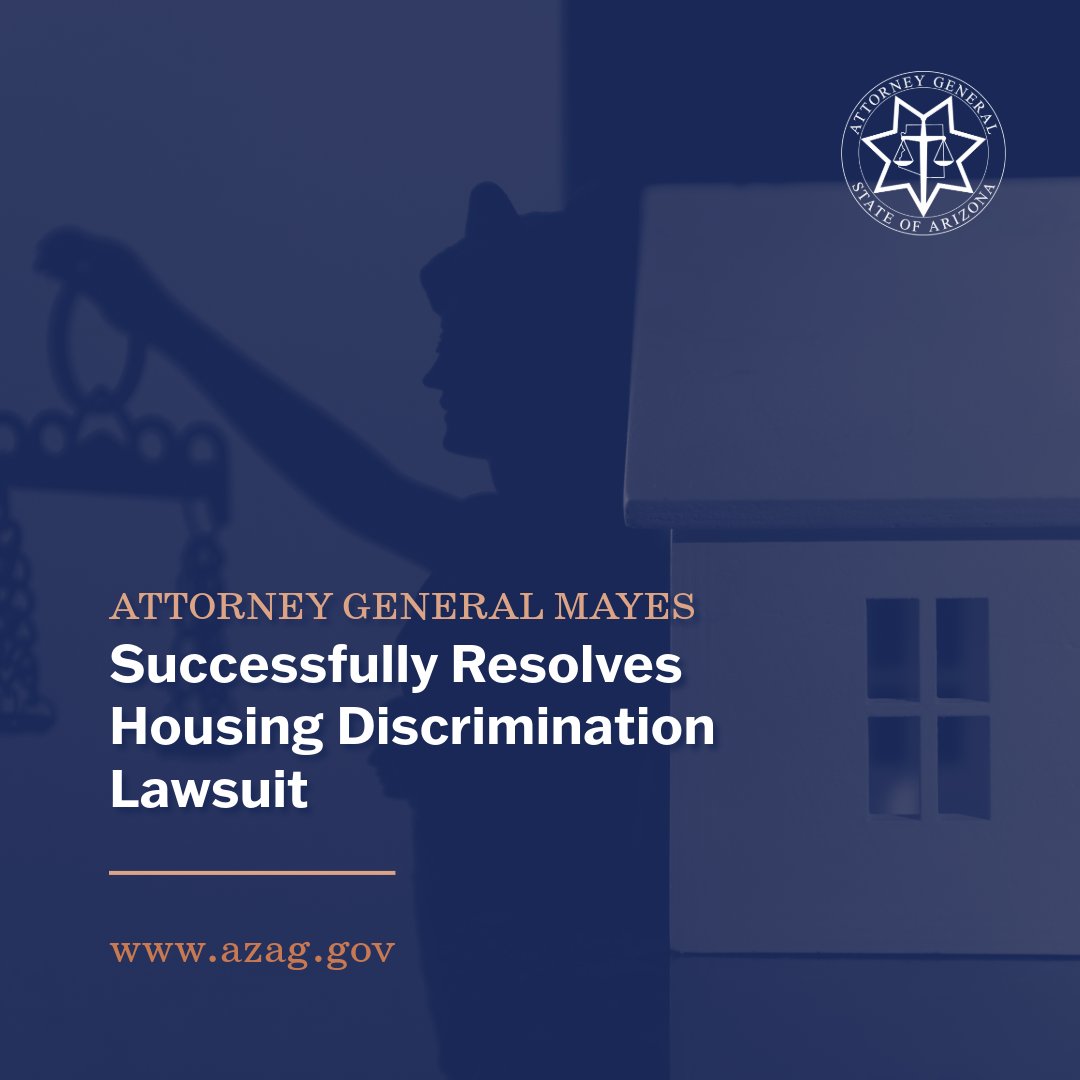 ATTORNEY GENERAL
STATE OF ARIZONA

ATTORNEY GENERAL MAYES
Successfully Resolves Housing Discrimination Lawsuit

www.azag.gov